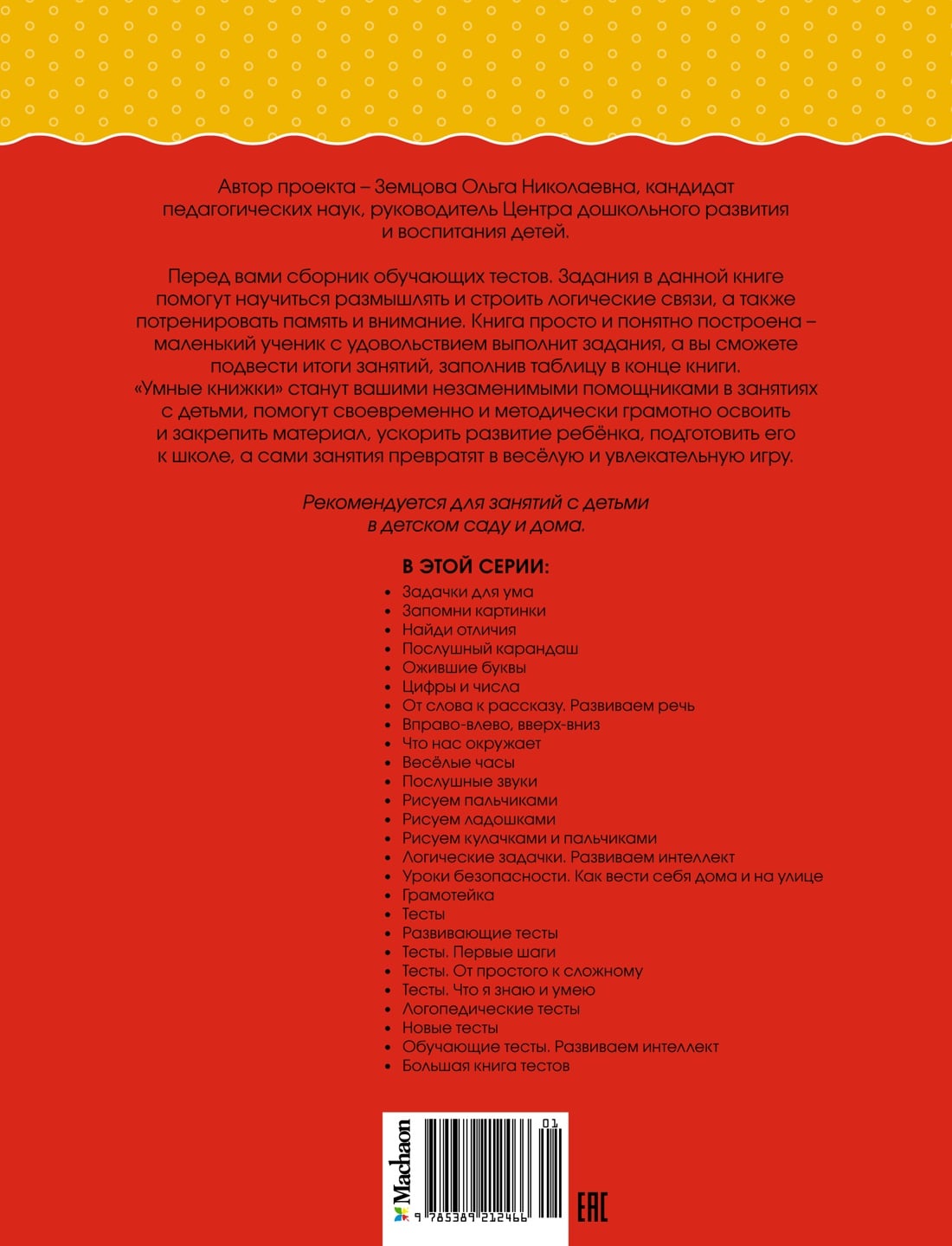 Автор проекта – Земцова Ольга Николаевна, кандидат педагогических наук, руководитель Центра дошкольного развития и воспитания детей.

Перед вами сборник обучающих тестов. Задания в данной книге помогут научиться размышлять и строить логические связи, а также потренировать память и внимание. Книга просто и понятно построена – маленький ученик с удовольствием выполнит задания, а вы сможете подвести итоги занятий, заполнив таблицу в конце книги. «Умные книжки» станут вашими незаменимыми помощниками в занятиях с детьми, помогут своевременно и методически грамотно освоить и закрепить материал, ускорить развитие ребёнка, подготовить его к школе, а сами занятия превратят в весёлую и увлекательную игру.

Рекомендуется для занятий с детьми в детском саду и дома.

В ЭТОЙ СЕРИИ:
• Задачки для ума
• Запомни картинки
• Найди отличия
• Послушный карандаш
• Ожившие буквы
• Цифры и числа
• От слова к рассказу. Развиваем речь
• Вправо-влево, вверх-вниз
• Что нас окружает
• Весёлые часы
• Послушные звуки
• Рисуем пальчиками
• Рисуем ладошками
• Рисуем кулачками и пальчиками
• Логические задачки. Развиваем интеллект
• Уроки безопасности. Как вести себя дома и на улице
• Грамотейка
• Тесты
• Развивающие тесты
• Тесты. Первые шаги
• Тесты. От простого к сложному
• Тесты. Что я знаю и умею
• Логопедические тесты
• Новые тесты
• Обучающие тесты. Развиваем интеллект
• Большая книга тестов

Machaon
01
9 785389 212466
EAC